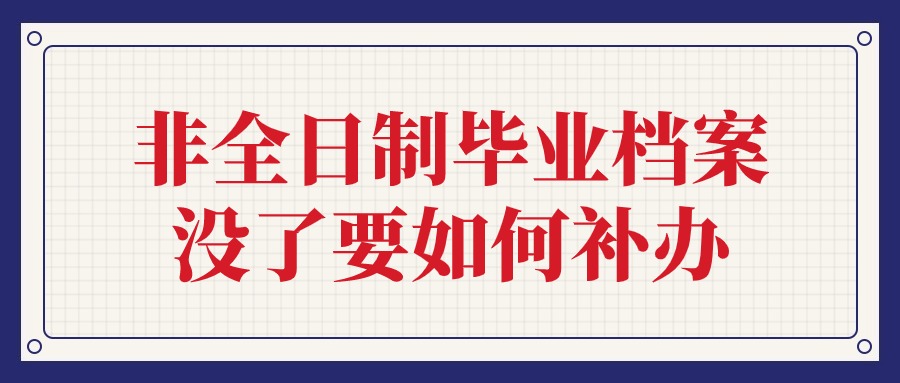 非全日制毕业档案
没了要如何补办